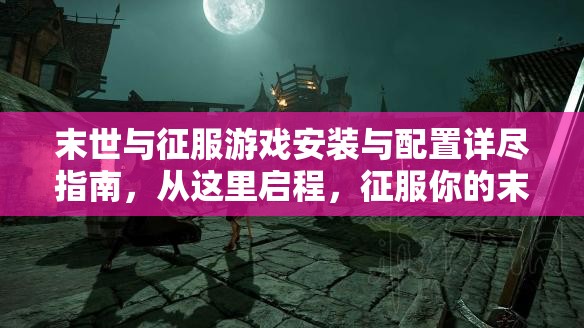 末世与征服游戏安装与配置详尽指南，从这里启程，征服你的末